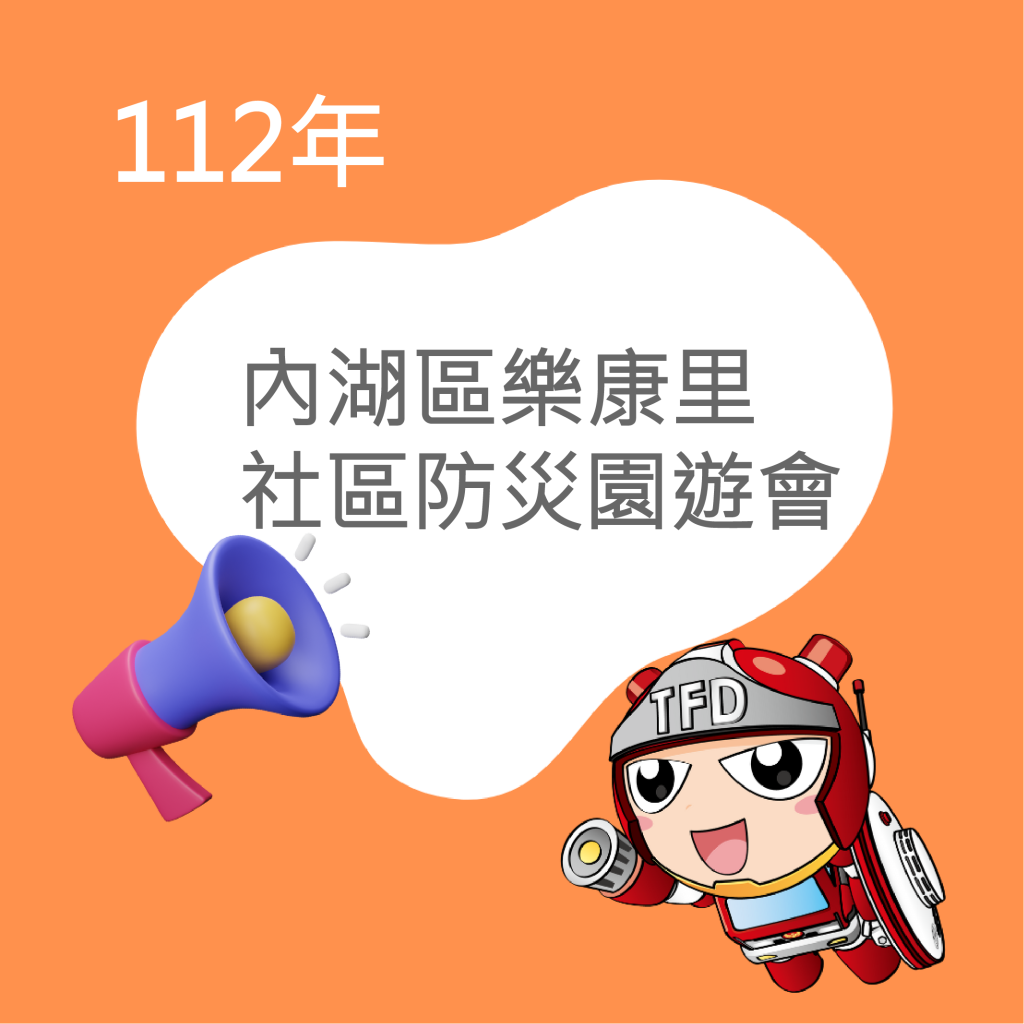 112年

內湖區樂康里
社區防災園遊會

TFD